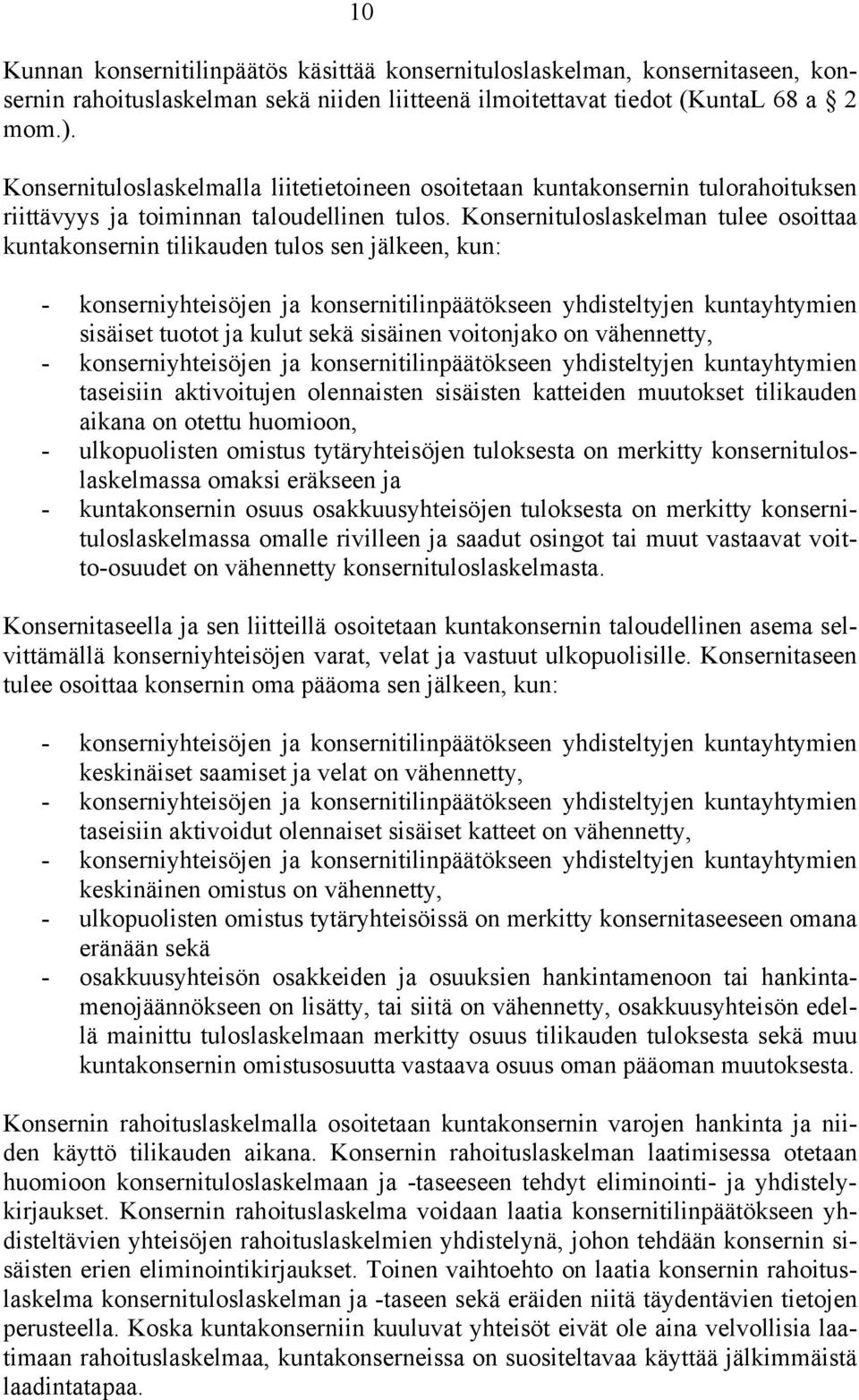 10

Kunnan konsernitilinpäätös käsittää konsernituloslaskelman, konsernitaseen, konsernin rahoituslaskelman sekä niiden liitteenä ilmoitettavat tiedot (KuntaL 68 a § 2 mom.).

Konsernituloslaskelmalla liitetietoineen osoitetaan kuntakonsernin tulorahoituksen riittävyys ja toiminnan taloudellinen tulos. Konsernituloslaskelman tulee osoittaa kuntakonsernin tilikauden tulos sen jälkeen, kun:

- konserniyhteisöjen ja konsernitilinpäätökseen yhdisteltyjen kuntayhtymien sisäiset tuotot ja kulut sekä sisäinen voitonjako on vähennetty,
- konserniyhteisöjen ja konsernitilinpäätökseen yhdisteltyjen kuntayhtymien taseisiin aktivoitujen olennaisten sisäisten katteiden muutokset tilikauden aikana on otettu huomioon,
- ulkopuolisten omistus tytäryhteisöjen tuloksesta on merkitty konsernituloslaskelmassa omaksi eräkseen ja
- kuntakonsernin osuus osakkuusyhteisöjen tuloksesta on merkitty konsernituloslaskelmassa omalle rivilleen ja saadut osingot tai muut vastaavat voitto-osuudet on vähennetty konsernituloslaskelmasta.

Konsernitaseella ja sen liitteillä osoitetaan kuntakonsernin taloudellinen asema selvittämällä konserniyhteisöjen varat, velat ja vastuut ulkopuolisille. Konsernitaseen tulee osoittaa konsernin oma pääoma sen jälkeen, kun:

- konserniyhteisöjen ja konsernitilinpäätökseen yhdisteltyjen kuntayhtymien keskinäiset saamiset ja velat on vähennetty,
- konserniyhteisöjen ja konsernitilinpäätökseen yhdisteltyjen kuntayhtymien taseisiin aktivoidut olennaiset sisäiset katteet on vähennetty,
- konserniyhteisöjen ja konsernitilinpäätökseen yhdisteltyjen kuntayhtymien keskinäinen omistus on vähennetty,
- ulkopuolisten omistus tytäryhteisöissä on merkitty konsernitaseeseen omana eränään sekä
- osakkuusyhteisön osakkeiden ja osuuksien hankintamenoon tai hankintamenojäännökseen on lisätty, tai siitä on vähennetty, osakkuusyhteisön edellä mainittu tuloslaskelmaan merkitty osuus tilikauden tuloksesta sekä muu kuntakonsernin omistusosuutta vastaava osuus oman pääoman muutoksesta.

Konsernin rahoituslaskelmalla osoitetaan kuntakonsernin varojen hankinta ja niiden käyttö tilikauden aikana. Konsernin rahoituslaskelman laatimisessa otetaan huomioon konsernituloslaskelmaan ja -taseeseen tehdyt eliminointi- ja yhdistelykirjaukset. Konsernin rahoituslaskelma voidaan laatia konsernitilinpäätökseen yhdisteltävien yhteisöjen rahoituslaskelmien yhdistelynä, johon tehdään konsernin sisäisten erien eliminointikirjaukset. Toinen vaihtoehto on laatia konsernin rahoituslaskelma konsernituloslaskelman ja -taseen sekä eräiden niitä täydentävien tietojen perusteella. Koska kuntakonserniin kuuluvat yhteisöt eivät ole aina velvollisia laatimaan rahoituslaskelmaa, kuntakonserneissa on suositeltavaa käyttää jälkimmäistä laadintatapaa.